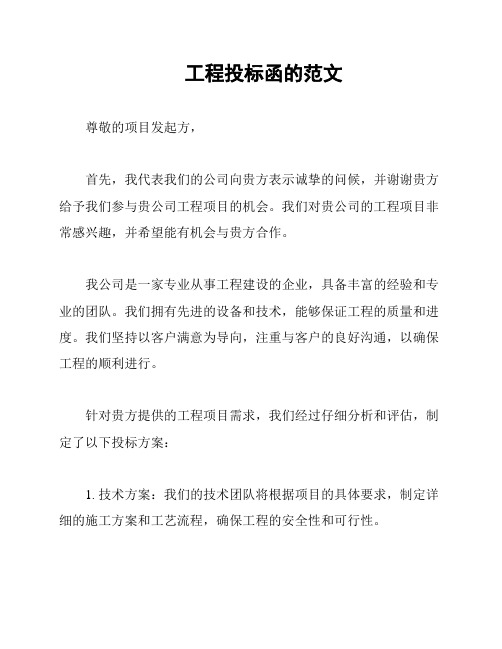 工程投标函的范文

尊敬的项目发起方，

首先，我代表我们的公司向贵方表示诚挚的问候，并谢谢贵方给予我们参与贵公司工程项目的机会。我们对贵公司的工程项目非常感兴趣，并希望能有机会与贵方合作。

我公司是一家专业从事工程建设的企业，具备丰富的经验和专业的团队。我们拥有先进的设备和技术，能够保证工程的质量和进度。我们坚持以客户满意为导向，注重与客户的良好沟通，以确保工程的顺利进行。

针对贵方提供的工程项目需求，我们经过仔细分析和评估，制定了以下投标方案：

1. 技术方案：我们的技术团队将根据项目的具体要求，制定详细的施工方案和工艺流程，确保工程的安全性和可行性。